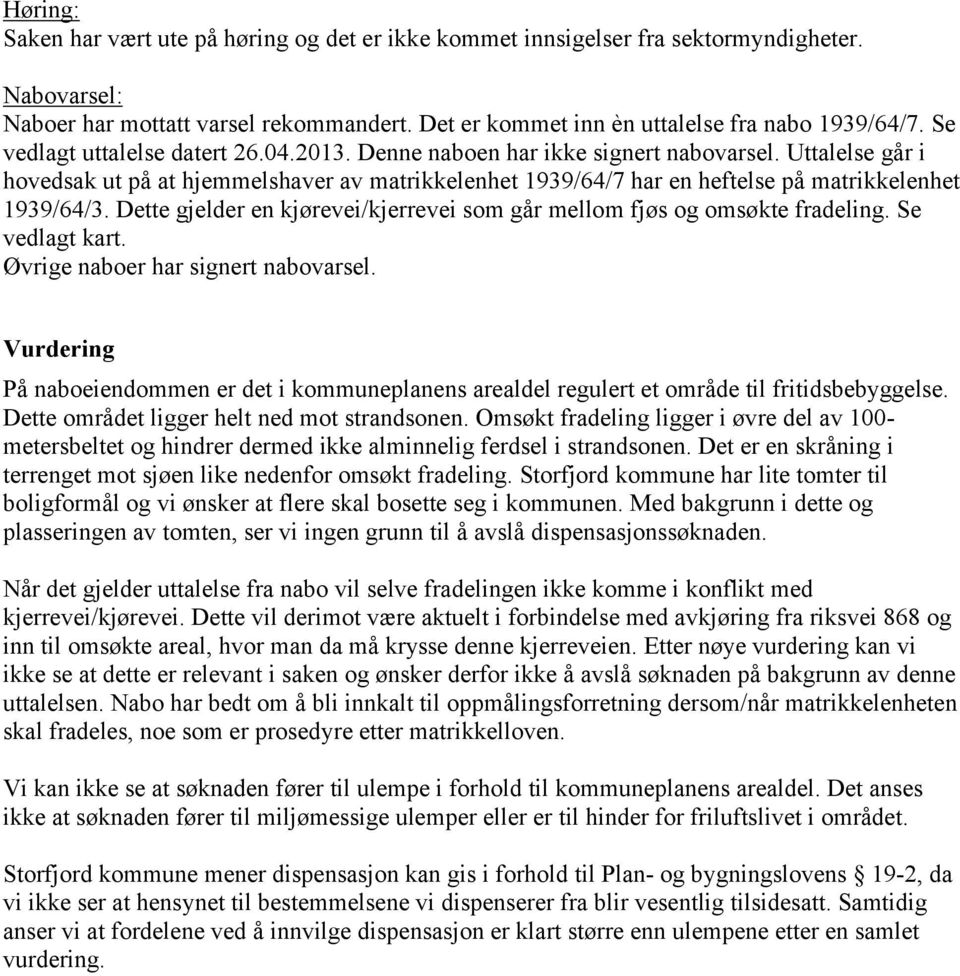 Høring:
Saken har vært ute på høring og det er ikke kommet innsigelser fra sektormyndigheter.

Nabovarsel:
Naboer har mottatt varsel rekommandert. Det er kommet inn èn uttalelse fra nabo 1939/64/7. Se vedlagt uttalelse datert 26.04.2013. Denne naboen har ikke signert nabovarsel. Uttalelse går i hovedsak ut på at hjemmelshaver av matrikkelenhet 1939/64/7 har en heftelse på matrikkelenhet 1939/64/3. Dette gjelder en kjørevei/kjerrevei som går mellom fjøs og omsøkte fradeling. Se vedlagt kart.
Øvrige naboer har signert nabovarsel.

Vurdering
På naboeiendommen er det i kommuneplanens arealdel regulert et område til fritidsbebyggelse. Dette området ligger helt ned mot strandsonen. Omsøkt fradeling ligger i øvre del av 100-metersbeltet og hindrer dermed ikke alminnelig ferdsel i strandsonen. Det er en skråning i terrenget mot sjøen like nedenfor omsøkt fradeling. Storfjord kommune har lite tomter til boligformål og vi ønsker at flere skal bosette seg i kommunen. Med bakgrunn i dette og plasseringen av tomten, ser vi ingen grunn til å avslå dispensasjonssøknaden.

Når det gjelder uttalelse fra nabo vil selve fradelingen ikke komme i konflikt med kjerrevei/kjørevei. Dette vil derimot være aktuelt i forbindelse med avkjøring fra riksvei 868 og inn til omsøkte areal, hvor man da må krysse denne kjerreveien. Etter nøye vurdering kan vi ikke se at dette er relevant i saken og ønsker derfor ikke å avslå søknaden på bakgrunn av denne uttalelsen. Nabo har bedt om å bli innkalt til oppmålingsforretning dersom/når matrikkelenheten skal fradeles, noe som er prosedyre etter matrikkelloven.

Vi kan ikke se at søknaden fører til ulempe i forhold til kommuneplanens arealdel. Det anses ikke at søknaden fører til miljømessige ulemper eller er til hinder for friluftslivet i området.

Storfjord kommune mener dispensasjon kan gis i forhold til Plan- og bygningslovens § 19-2, da vi ikke ser at hensynet til bestemmelsene vi dispenserer fra blir vesentlig tilsidesatt. Samtidig anser vi at fordelene ved å innvilge dispensasjon er klart større enn ulempene etter en samlet vurdering.